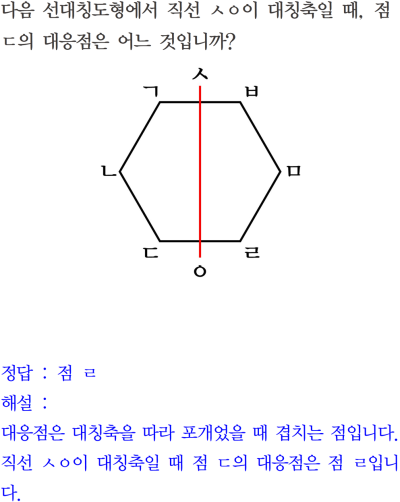 다음 선대칭도형에서 직선 ㅅㅇ이 대칭축일 때, 점 ㄷ의 대응점은 어느 것입니까?

ㅅ
ㄱ
ㅂ
ㄴ
ㅁ
ㄷ
ㄹ
ㅇ

정답 : 점 ㄹ

해설 :

대응점은 대칭축을 따라 포개었을 때 겹치는 점입니다. 직선 ㅅㅇ이 대칭축일 때 점 ㄷ의 대응점은 점 ㄹ입니다.